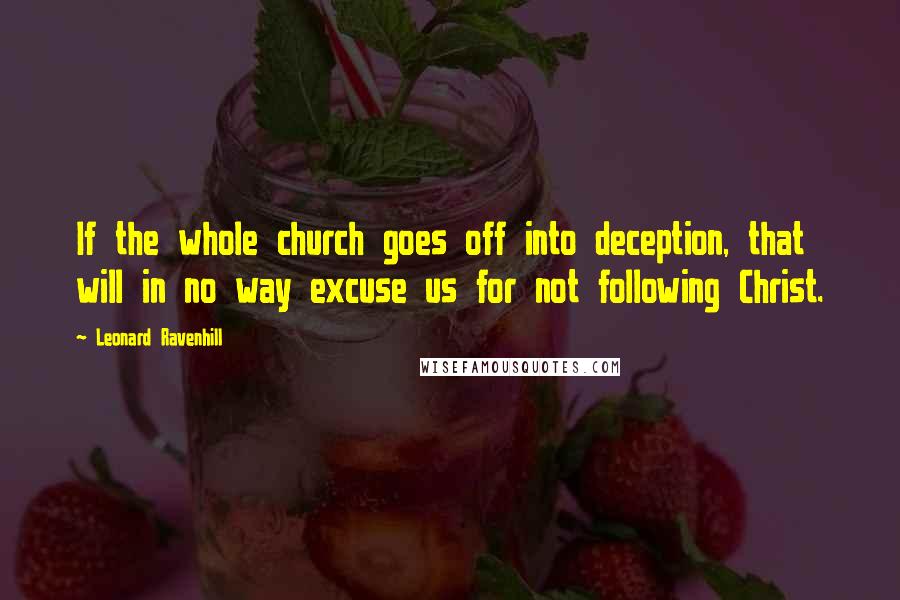 If the whole church goes off into deception, that will in no way excuse us for not following Christ.

~ Leonard Ravenhill

WISEFAMOUSQUOTES.COM